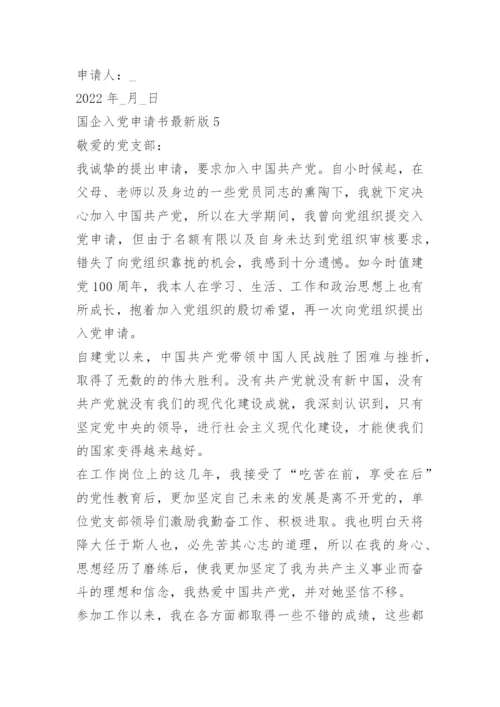 申请人：_

2022 年_月_日

国企入党申请书最新版 5

敬爱的党支部：

我诚挚的提出申请，要求加入中国共产党。自小时候起，在父母、老师以及身边的一些党员同志的熏陶下，我就下定决心加入中国共产党，所以在大学期间，我曾向党组织提交入党申请，但由于名额有限以及自身未达到党组织审核要求，错失了向党组织靠拢的机会，我感到十分遗憾。如今时值建党 100 周年，我本人在学习、生活、工作和政治思想上也有所成长，抱着加入党组织的殷切希望，再一次向党组织提出入党申请。

自建党以来，中国共产党带领中国人民战胜了困难与挫折，取得了无数的的伟大胜利。没有共产党就没有新中国，没有共产党就没有我们的现代化建设成就，我深刻认识到，只有坚定党中央的领导，进行社会主义现代化建设，才能使我们的国家变得越来越好。

在工作岗位上的这几年，我接受了“吃苦在前，享受在后”的党性教育后，更加坚定自己未来的发展是离不开党的，单位党支部领导们激励我勤奋工作、积极进取。我也明白天将降大任于斯人也，必先苦其心志的道理，所以在我的身心、思想经历了磨练后，使我更加坚定了我为共产主义事业而奋斗的理想和信念，我热爱中国共产党，并对她坚信不移。

参加工作以来，我在各方面都取得一些不错的成绩，这些都